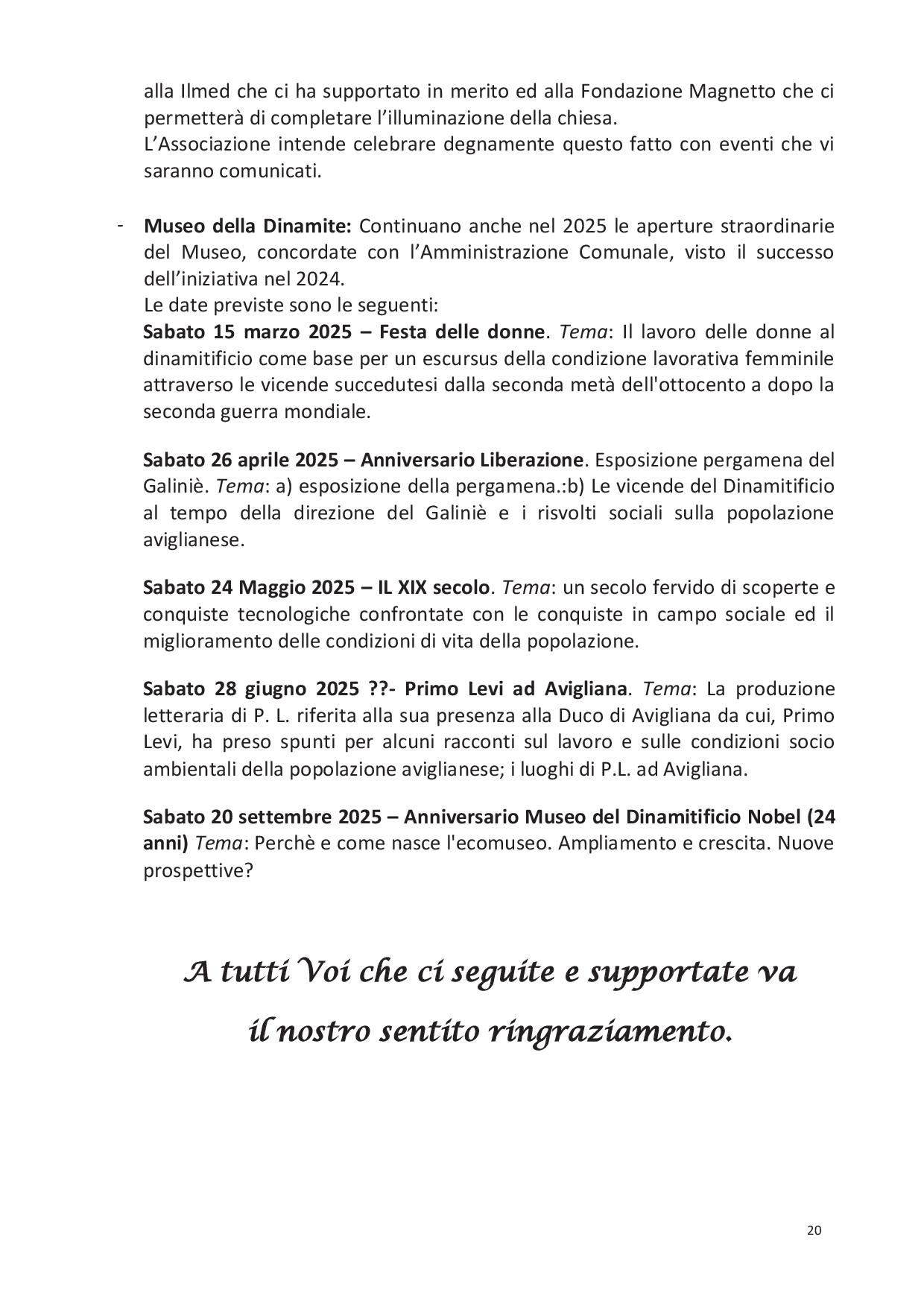 alla Ilmed che ci ha supportato in merito ed alla Fondazione Magnetto che ci permetterà di completare l'illuminazione della chiesa.
L'Associazione intende celebrare degnamente questo fatto con eventi che vi saranno comunicati.

- Museo della Dinamite: Continuano anche nel 2025 le aperture straordinarie del Museo, concordate con l'Amministrazione Comunale, visto il successo dell'iniziativa nel 2024.
Le date previste sono le seguenti:
Sabato 15 marzo 2025 – Festa delle donne. Tema: Il lavoro delle donne al dinamitificio come base per un escursus della condizione lavorativa femminile attraverso le vicende succedutesi dalla seconda metà dell'ottocento a dopo la seconda guerra mondiale.

Sabato 26 aprile 2025 – Anniversario Liberazione. Esposizione pergamena del Galiniè. Tema: a) esposizione della pergamena.:b) Le vicende del Dinamitificio al tempo della direzione del Galiniè e i risvolti sociali sulla popolazione aviglianese.

Sabato 24 Maggio 2025 – IL XIX secolo. Tema: un secolo fervido di scoperte e conquiste tecnologiche confrontate con le conquiste in campo sociale ed il miglioramento delle condizioni di vita della popolazione.

Sabato 28 giugno 2025 ??- Primo Levi ad Avigliana. Tema: La produzione letteraria di P. L. riferita alla sua presenza alla Duco di Avigliana da cui, Primo Levi, ha preso spunti per alcuni racconti sul lavoro e sulle condizioni socio ambientali della popolazione aviglianese; i luoghi di P.L. ad Avigliana.

Sabato 20 settembre 2025 – Anniversario Museo del Dinamitificio Nobel (24 anni) Tema: Perchè e come nasce l'ecomuseo. Ampliamento e crescita. Nuove prospettive?

A tutti Voi che ci seguite e supportate va il nostro sentito ringraziamento.

20